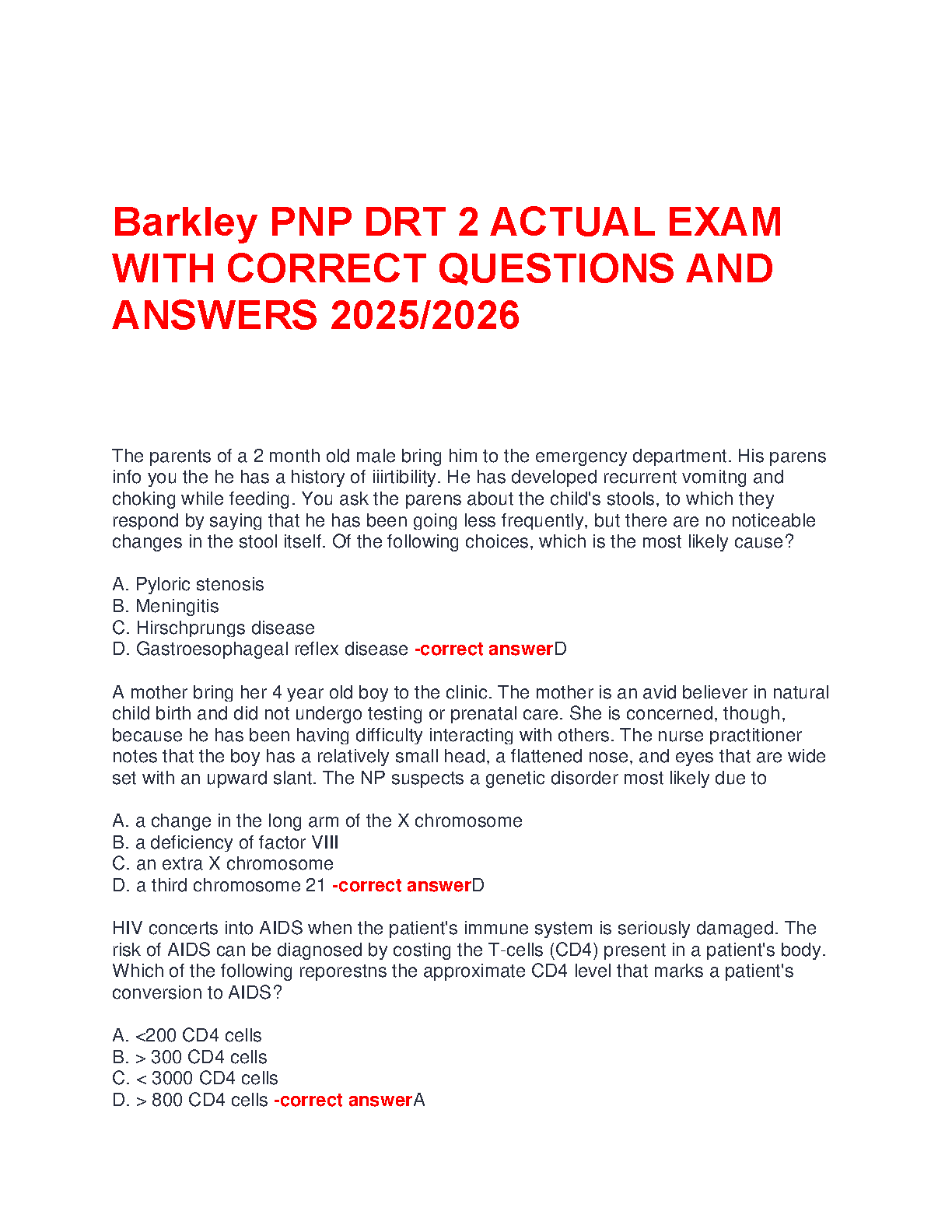 Barkley PNP DRT 2 ACTUAL EXAM WITH CORRECT QUESTIONS AND ANSWERS 2025/2026

The parents of a 2 month old male bring him to the emergency department. His parens info you the he has a history of iiirtibility. He has developed recurrent vomitng and choking while feeding. You ask the parens about the child's stools, to which they respond by saying that he has been going less frequently, but there are no noticeable changes in the stool itself. Of the following choices, which is the most likely cause?

A. Pyloric stenosis
B. Meningitis
C. Hirschprungs disease
D. Gastroesophageal reflex disease -correct answerD

A mother bring her 4 year old boy to the clinic. The mother is an avid believer in natural child birth and did not undergo testing or prenatal care. She is concerned, though, because he has been having difficulty interacting with others. The nurse practitioner notes that the boy has a relatively small head, a flattened nose, and eyes that are wide set with an upward slant. The NP suspects a genetic disorder most likely due to

A. a change in the long arm of the X chromosome
B. a deficiency of factor VIII
C. an extra X chromosome
D. a third chromosome 21 -correct answerD

HIV concerts into AIDS when the patient's immune system is seriously damaged. The risk of AIDS can be diagnosed by costing the T-cells (CD4) present in a patient's body. Which of the following reporestns the approximate CD4 level that marks a patient's conversion to AIDS?

A. <200 CD4 cells
B. > 300 CD4 cells
C. < 3000 CD4 cells
D. > 800 CD4 cells -correct answerA